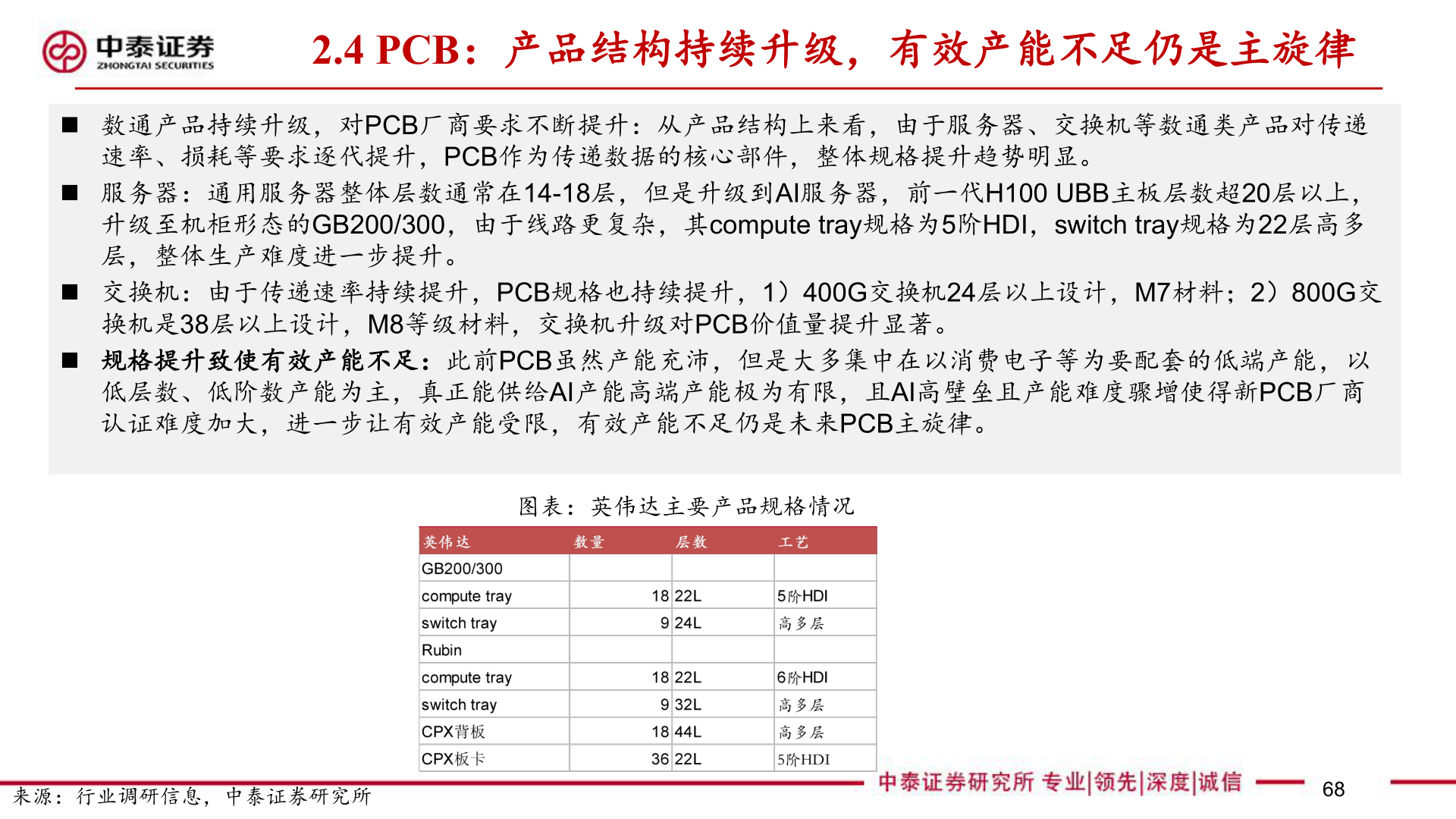 中泰证券
ZHONGTAI SECURITIES

2.4 PCB：产品结构持续升级，有效产能不足仍是主旋律

■ 数通产品持续升级，对PCB厂商要求不断提升：从产品结构上来看，由于服务器、交换机等数通类产品对传递速率、损耗等要求逐代提升，PCB作为传递数据的核心部件，整体规格提升趋势明显。

■ 服务器：通用服务器整体层数通常在14-18层，但是升级到AI服务器，前一代H100 UBB主板层数超20层以上，升级至机柜形态的GB200/300，由于线路更复杂，其compute tray规格为5阶HDI，switch tray规格为22层高多层，整体生产难度进一步提升。

■ 交换机：由于传递速率持续提升，PCB规格也持续提升，1）400G交换机24层以上设计，M7材料；2）800G交换机是38层以上设计，M8等级材料，交换机升级对PCB价值量提升显著。

■ 规格提升致使有效产能不足：此前PCB虽然产能充沛，但是大多集中在以消费电子等为要配套的低端产能，以低层数、低阶数产能为主，真正能供给AI产能高端产能极为有限，且AI高壁垒且产能难度骤增使得新PCB厂商认证难度加大，进一步让有效产能受限，有效产能不足仍是未来PCB主旋律。

图表：英伟达主要产品规格情况

| 英伟达 | 数量 | 层数 | 工艺 |
|---|---|---|---|
| GB200/300 | | | |
| compute tray | 18 | 22L | 5阶HDI |
| switch tray | 9 | 24L | 高多层 |
| Rubin | | | |
| compute tray | 18 | 22L | 6阶HDI |
| switch tray | 9 | 32L | 高多层 |
| CPX背板 | 18 | 44L | 高多层 |
| CPX板卡 | 36 | 22L | 5阶HDI |

来源：行业调研信息，中泰证券研究所

中泰证券研究所 专业|领先|深度|诚信

68